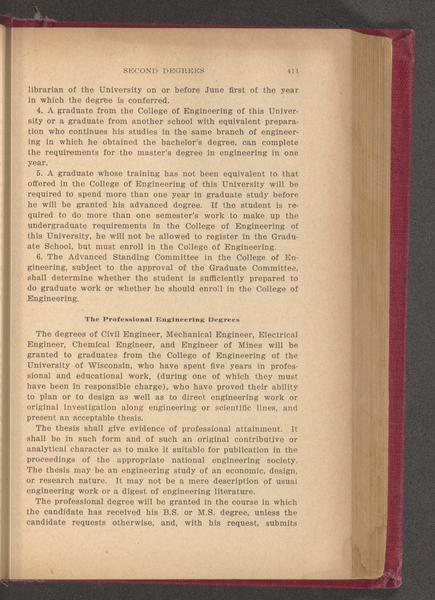 SECOND DEGREES 411

librarian of the University on or before June first of the year in which the degree is conferred.

4. A graduate from the College of Engineering of this University or a graduate from another school with equivalent preparation who continues his studies in the same branch of engineering in which he obtained the bachelor's degree, can complete the requirements for the master's degree in engineering in one year.

5. A graduate whose training has not been equivalent to that offered in the College of Engineering of this University will be required to spend more than one year in graduate study before he will be granted his advanced degree. If the student is required to do more than one semester's work to make up the undergraduate requirements in the College of Engineering of this University, he will not be allowed to register in the Graduate School, but must enroll in the College of Engineering.

6. The Advanced Standing Committee in the College of Engineering, subject to the approval of the Graduate Committee, shall determine whether the student is sufficiently prepared to do graduate work or whether he should enroll in the College of Engineering.

The Professional Engineering Degrees

The degrees of Civil Engineer, Mechanical Engineer, Electrical Engineer, Chemical Engineer, and Engineer of Mines will be granted to graduates from the College of Engineering of the University of Wisconsin, who have spent five years in professional and educational work, (during one of which they must have been in responsible charge), who have proved their ability to plan or to design as well as to direct engineering work or original investigation along engineering or scientific lines, and present an acceptable thesis.

The thesis shall give evidence of professional attainment. It shall be in such form and of such an original contributive or analytical character as to make it suitable for publication in the proceedings of the appropriate national engineering society. The thesis may be an engineering study of an economic, design, or research nature. It may not be a mere description of usual engineering work or a digest of engineering literature.

The professional degree will be granted in the course in which the candidate has received his B.S. or M.S. degree, unless the candidate requests otherwise, and, with his request, submits